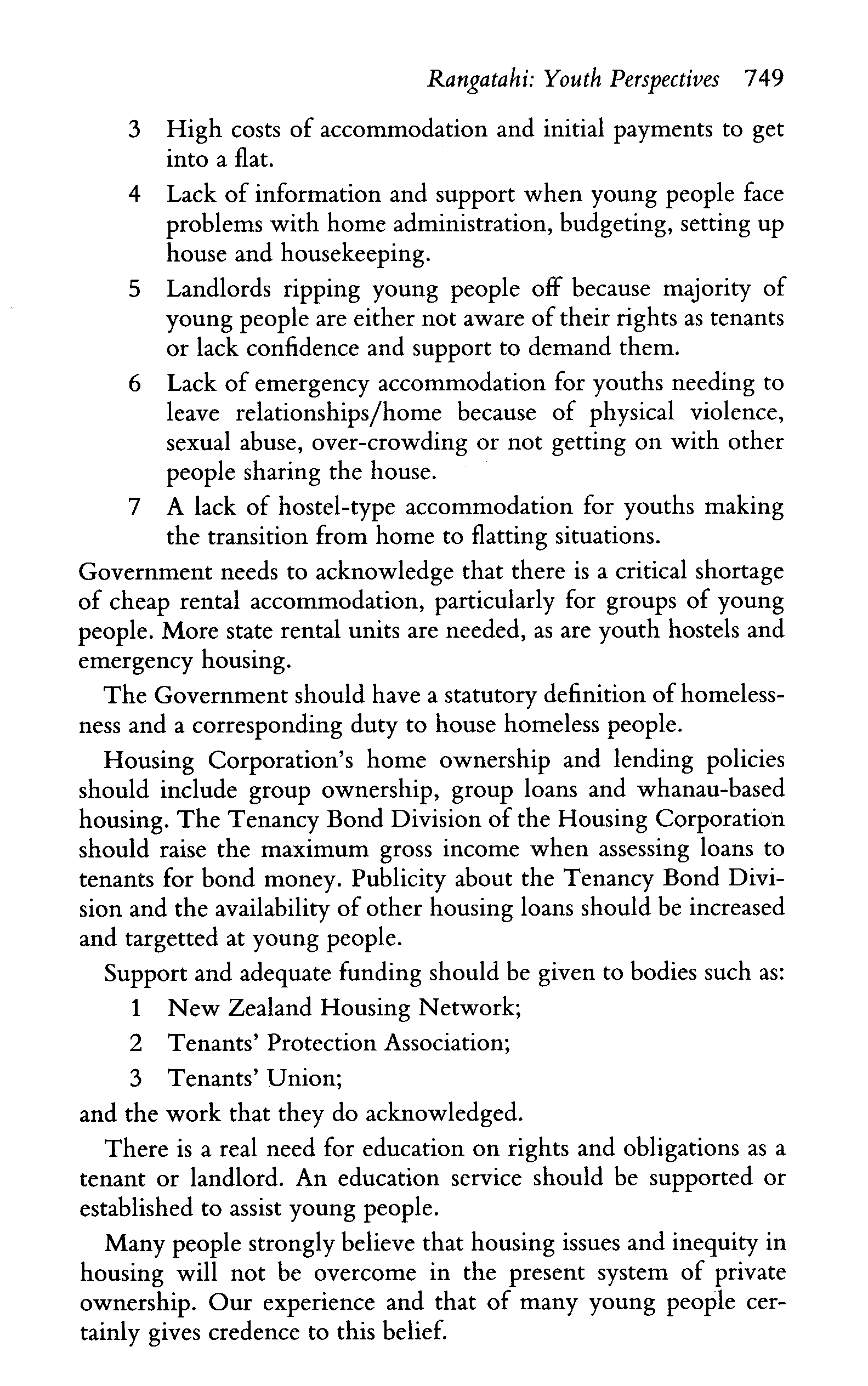 Rangatahi: Youth Perspectives 749

3 High costs of accommodation and initial payments to get into a flat.

4 Lack of information and support when young people face problems with home administration, budgeting, setting up house and housekeeping.

5 Landlords ripping young people off because majority of young people are either not aware of their rights as tenants or lack confidence and support to demand them.

6 Lack of emergency accommodation for youths needing to leave relationships/home because of physical violence, sexual abuse, over-crowding or not getting on with other people sharing the house.

7 A lack of hostel-type accommodation for youths making the transition from home to flatting situations.

Government needs to acknowledge that there is a critical shortage of cheap rental accommodation, particularly for groups of young people. More state rental units are needed, as are youth hostels and emergency housing.

The Government should have a statutory definition of homelessness and a corresponding duty to house homeless people.

Housing Corporation's home ownership and lending policies should include group ownership, group loans and whanau-based housing. The Tenancy Bond Division of the Housing Corporation should raise the maximum gross income when assessing loans to tenants for bond money. Publicity about the Tenancy Bond Division and the availability of other housing loans should be increased and targetted at young people.

Support and adequate funding should be given to bodies such as:

1 New Zealand Housing Network;

2 Tenants' Protection Association;

3 Tenants' Union;

and the work that they do acknowledged.

There is a real need for education on rights and obligations as a tenant or landlord. An education service should be supported or established to assist young people.

Many people strongly believe that housing issues and inequity in housing will not be overcome in the present system of private ownership. Our experience and that of many young people certainly gives credence to this belief.